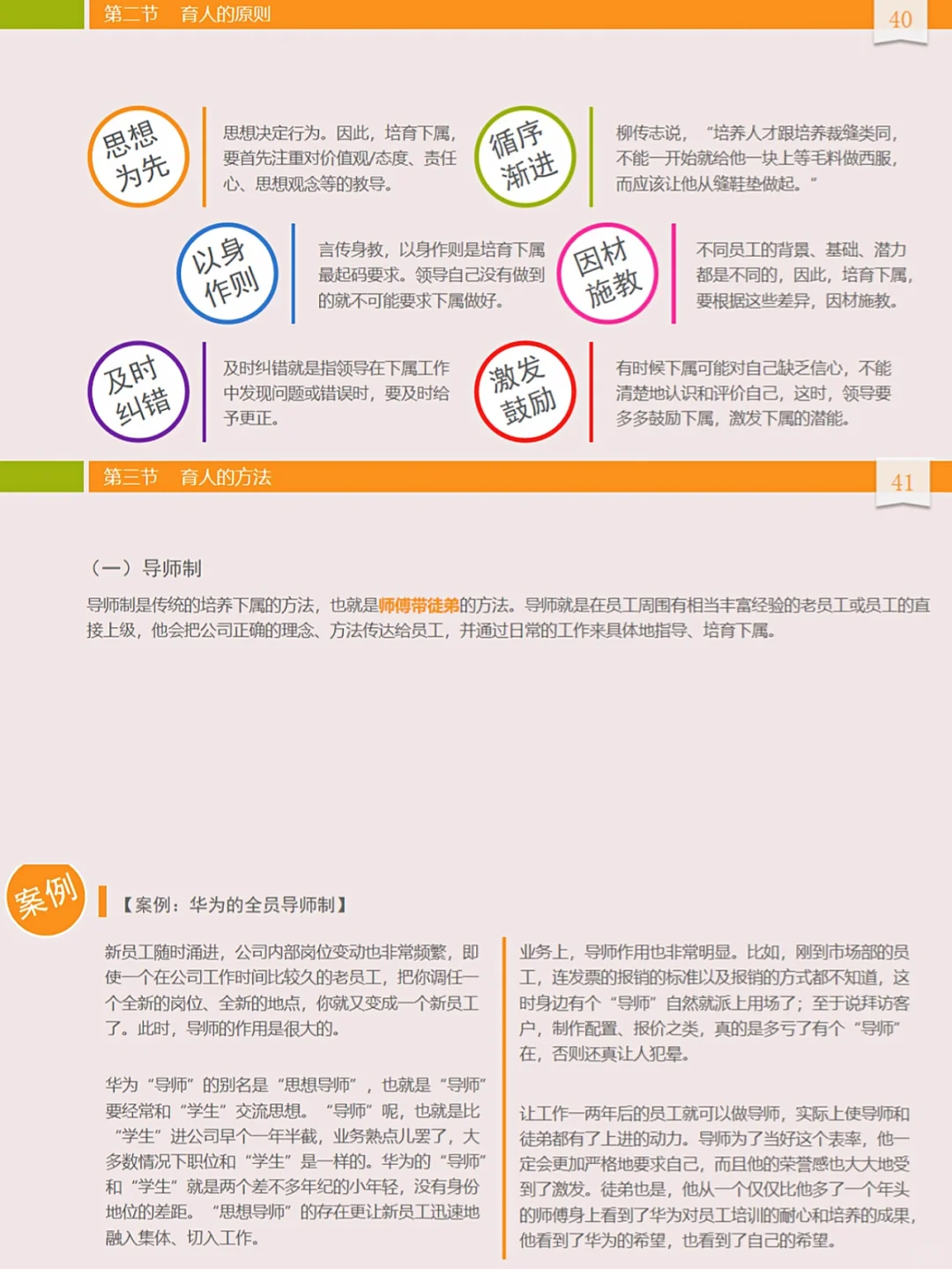 第二节　育人的原则

40

思想为先

思想决定行为。因此，培育下属，要首先注重对价值观/态度、责任心、思想观念等的教导。

循序渐进

柳传志说，“培养人才跟培养裁缝类同，不能一开始就给他一块上等毛料做西服，而应该让他从缝鞋垫做起。”

以身作则

言传身教，以身作则是培育下属最起码要求。领导自己没有做到的就不可能要求下属做好。

因材施教

不同员工的背景、基础、潜力都是不同的，因此，培育下属，要根据这些差异，因材施教。

及时纠错

及时纠错就是指领导在下属工作中发现问题或错误时，要及时给予更正。

激发鼓励

有时候下属可能对自己缺乏信心，不能清楚地认识和评价自己，这时，领导要多多鼓励下属，激发下属的潜能。

第三节　育人的方法

41

（一）导师制

导师制是传统的培养下属的方法，也就是师傅带徒弟的方法。导师就是在员工周围有相当丰富经验的老员工或员工的直接上级，他会把公司正确的理念、方法传达给员工，并通过日常的工作来具体地指导、培育下属。

案例

【案例：华为的全员导师制】

新员工随时涌进，公司内部岗位变动也非常频繁，即使一个在公司工作时间比较久的老员工，把你调任一个全新的岗位、全新的地点，你就又变成一个新员工了。此时，导师的作用是很大的。

华为“导师”的别名是“思想导师”，也就是“导师”要经常和“学生”交流思想。“导师”呢，也就是比“学生”进公司早个一年半载，业务熟点儿罢了，大多数情况下职位和“学生”是一样的。华为的“导师”和“学生”就是两个差不多年纪的小年轻，没有身份地位的差距。“思想导师”的存在更让新员工迅速地融入集体、切入工作。

业务上，导师作用也非常明显。比如，刚到市场部的员工，连发票的报销的标准以及报销的方式都不知道，这时身边有个“导师”自然就派上用场了；至于说拜访客户，制作配置、报价之类，真的是多亏了有个“导师”在，否则还真让人犯晕。

让工作一两年后的员工就可以做导师，实际上使导师和徒弟都有了上进的动力。导师为了当好这个表率，他一定会更加严格地要求自己，而且他的荣誉感也大大地受到了激发。徒弟也是，他从一个仅仅比他多了一个年头的师傅身上看到了华为对员工培训的耐心和培养的成果，他看到了华为的希望，也看到了自己的希望。